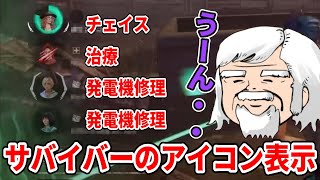 チェイス
治療
発電機修理
発電機修理

うーん・・

サバイバーのアイコン表示